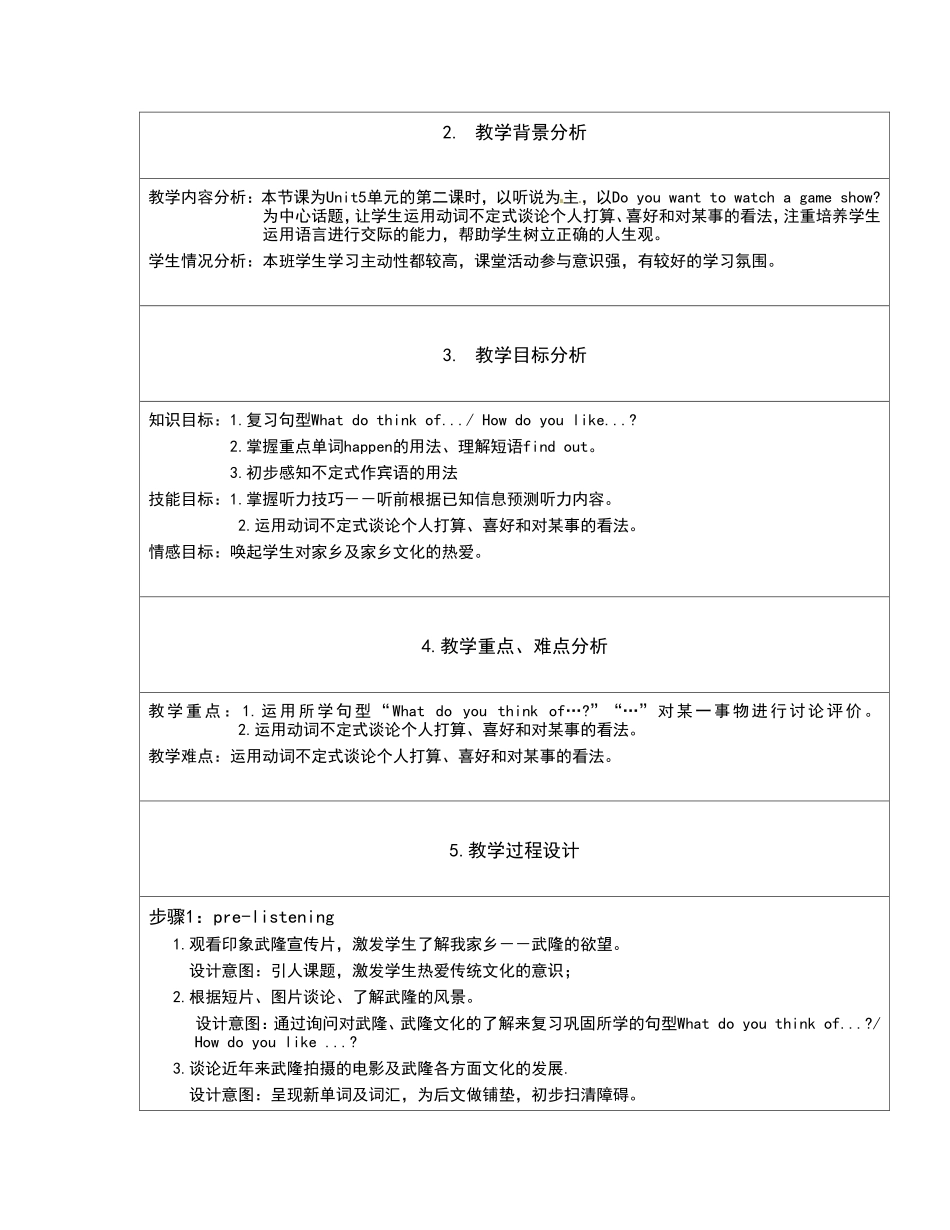 2. 教学背景分析

教学内容分析：本节课为Unit5单元的第二课时，以听说为主，以Do you want to watch a game show?为中心话题，让学生运用动词不定式谈论个人打算、喜好和对某事的看法，注重培养学生运用语言进行交际的能力，帮助学生树立正确的人生观。

学生情况分析：本班学生学习主动性都较高，课堂活动参与意识强，有较好的学习氛围。

3. 教学目标分析

知识目标：1.复习句型What do think of.../ How do you like...?

2.掌握重点单词happen的用法、理解短语find out。

3.初步感知不定式作宾语的用法

技能目标：1.掌握听力技巧——听前根据已知信息预测听力内容。

2.运用动词不定式谈论个人打算、喜好和对某事的看法。

情感目标：唤起学生对家乡及家乡文化的热爱。

4.教学重点、难点分析

教学重点：1.运用所学句型“What do you think of…?”“…”对某一事物进行讨论评价。

2.运用动词不定式谈论个人打算、喜好和对某事的看法。

教学难点：运用动词不定式谈论个人打算、喜好和对某事的看法。

5.教学过程设计

步骤1：pre-listening

1.观看印象武隆宣传片，激发学生了解我家乡——武隆的欲望。

设计意图：引人课题，激发学生热爱传统文化的意识；

2.根据短片、图片谈论、了解武隆的风景。

设计意图：通过询问对武隆、武隆文化的了解来复习巩固所学的句型What do you think of...?/ How do you like ...?

3.谈论近年来武隆拍摄的电影及武隆各方面文化的发展.

设计意图：呈现新单词及词汇，为后文做铺垫，初步扫清障碍。